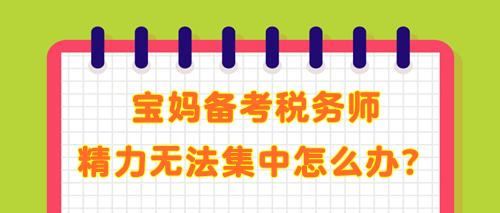 宝妈备考税务师
精力无法集中怎么办？